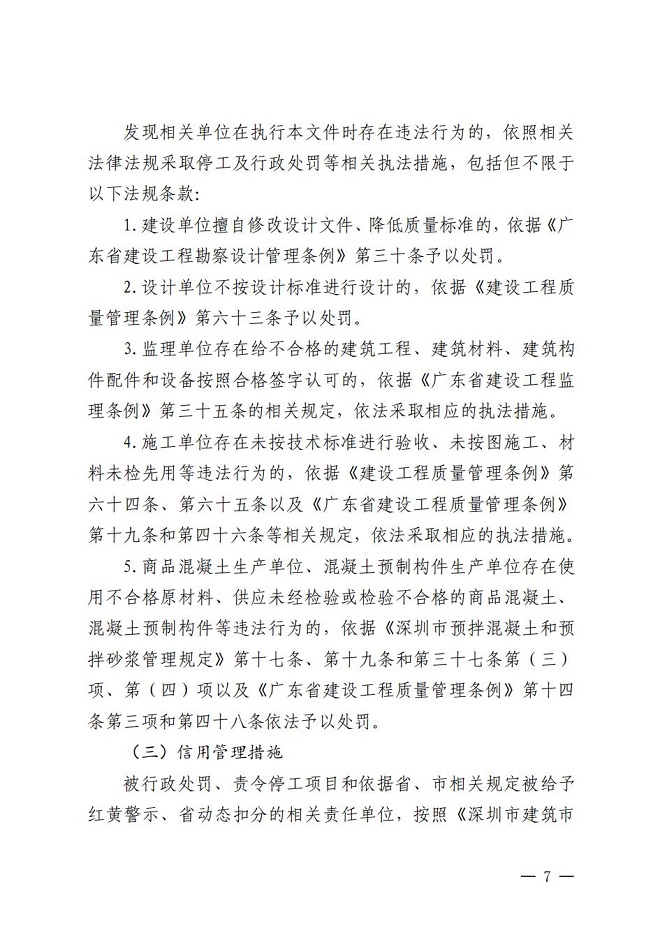 发现相关单位在执行本文件时存在违法行为的，依照相关法律法规采取停工及行政处罚等相关执法措施，包括但不限于以下法规条款：

1. 建设单位擅自修改设计文件、降低质量标准的，依据《广东省建设工程勘察设计管理条例》第三十条予以处罚。

2. 设计单位不按设计标准进行设计的，依据《建设工程质量管理条例》第六十三条予以处罚。

3. 监理单位存在给不合格的建筑工程、建筑材料、建筑构件配件和设备按照合格签字认可的，依据《广东省建设工程监理条例》第三十五条的相关规定，依法采取相应的执法措施。

4. 施工单位存在未按技术标准进行验收、未按图施工、材料未检先用等违法行为的，依据《建设工程质量管理条例》第六十四条、第六十五条以及《广东省建设工程质量管理条例》第十九条和第四十六条等相关规定，依法采取相应的执法措施。

5. 商品混凝土生产单位、混凝土预制构件生产单位存在使用不合格原材料、供应未经检验或检验不合格的商品混凝土、混凝土预制构件等违法行为的，依据《深圳市预拌混凝土和预拌砂浆管理规定》第十七条、第十九条和第三十七条第（三）项、第（四）项以及《广东省建设工程质量管理条例》第十四条第三项和第四十八条依法予以处罚。

（三）信用管理措施

被行政处罚、责令停工项目和依据省、市相关规定被给予红黄警示、省动态扣分的相关责任单位，按照《深圳市建筑市

— 7 —